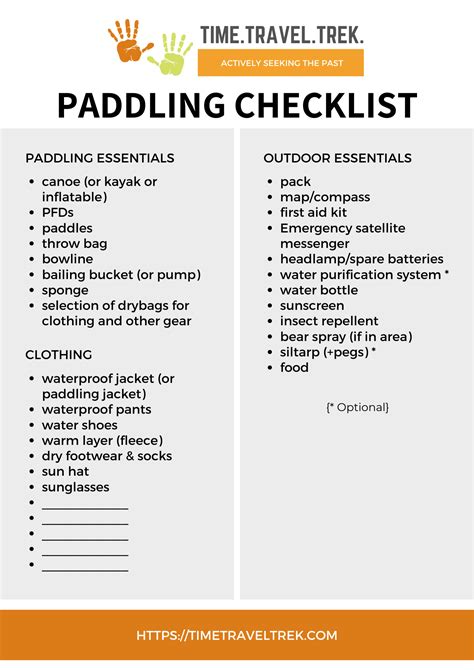 TIME.TRAVEL.TREK.

ACTIVELY SEEKING THE PAST

PADDLING CHECKLIST

PADDLING ESSENTIALS

- canoe (or kayak or inflatable)
- PFDs
- paddles
- throw bag
- bowline
- bailing bucket (or pump)
- sponge
- selection of drybags for clothing and other gear

CLOTHING

- waterproof jacket (or paddling jacket)
- waterproof pants
- water shoes
- warm layer (fleece)
- dry footwear & socks
- sun hat
- sunglasses
- ____________
- ____________
- ____________
- ____________
- ____________

OUTDOOR ESSENTIALS

- pack
- map/compass
- first aid kit
- Emergency satellite messenger
- headlamp/spare batteries
- water purification system *
- water bottle
- sunscreen
- insect repellent
- bear spray (if in area)
- siltarp (+pegs) *
- food

{* Optional}

HTTPS://TIMETRAVELTREK.COM